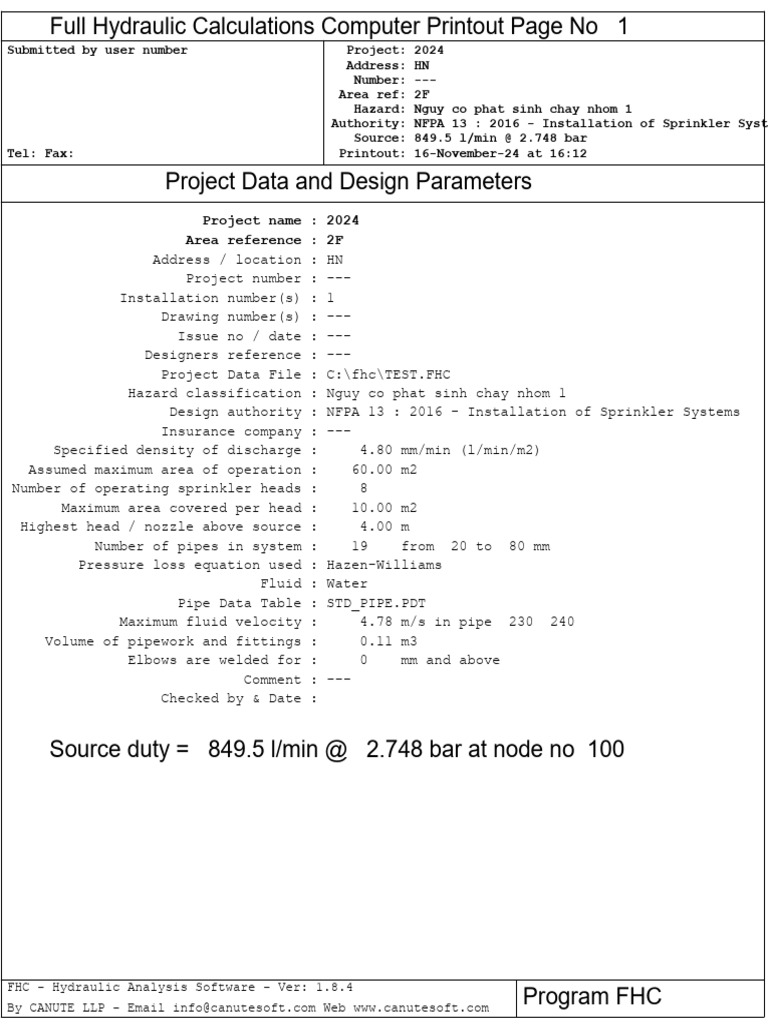 Full Hydraulic Calculations Computer Printout Page No 1

Submitted by user number

Tel: Fax:

Project: 2024
Address: HN
Number: ---
Area ref: 2F
Hazard: Nguy co phat sinh chay nhom 1
Authority: NFPA 13 : 2016 - Installation of Sprinkler Syst
Source: 849.5 l/min @ 2.748 bar
Printout: 16-November-24 at 16:12

Project Data and Design Parameters

Project name : 2024
Area reference : 2F
Address / location : HN
Project number : ---
Installation number(s) : 1
Drawing number(s) : ---
Issue no / date : ---
Designers reference : ---
Project Data File : C:\fhc\TEST.FHC
Hazard classification : Nguy co phat sinh chay nhom 1
Design authority : NFPA 13 : 2016 - Installation of Sprinkler Systems
Insurance company : ---
Specified density of discharge : 4.80 mm/min (l/min/m2)
Assumed maximum area of operation : 60.00 m2
Number of operating sprinkler heads : 8
Maximum area covered per head : 10.00 m2
Highest head / nozzle above source : 4.00 m
Number of pipes in system : 19 from 20 to 80 mm
Pressure loss equation used : Hazen-Williams
Fluid : Water
Pipe Data Table : STD_PIPE.PDT
Maximum fluid velocity : 4.78 m/s in pipe 230 240
Volume of pipework and fittings : 0.11 m3
Elbows are welded for : 0 mm and above
Comment : ---
Checked by & Date :

Source duty = 849.5 l/min @ 2.748 bar at node no 100

FHC - Hydraulic Analysis Software - Ver: 1.8.4
By CANUTE LLP - Email info@canutesoft.com Web www.canutesoft.com

Program FHC